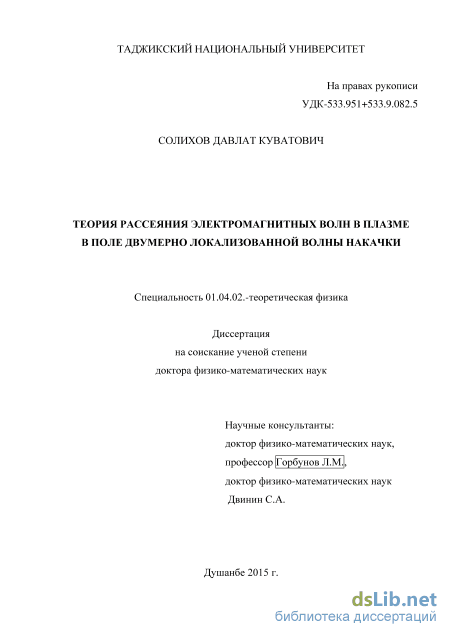 ТАДЖИКСКИЙ НАЦИОНАЛЬНЫЙ УНИВЕРСИТЕТ

На правах рукописи
УДК-533.951+533.9.082.5

СОЛИХОВ ДАВЛАТ КУВАТОВИЧ

ТЕОРИЯ РАССЕЯНИЯ ЭЛЕКТРОМАГНИТНЫХ ВОЛН В ПЛАЗМЕ В ПОЛЕ ДВУМЕРНО ЛОКАЛИЗОВАННОЙ ВОЛНЫ НАКАЧКИ

Специальность 01.04.02.-теоретическая физика

Диссертация
на соискание ученой степени
доктора физико-математических наук

Научные консультанты:
доктор физико-математических наук,
профессор Горбунов Л.М.,
доктор физико-математических наук
Двинин С.А.

Душанбе 2015 г.

dsLib.net
библиотека диссертаций